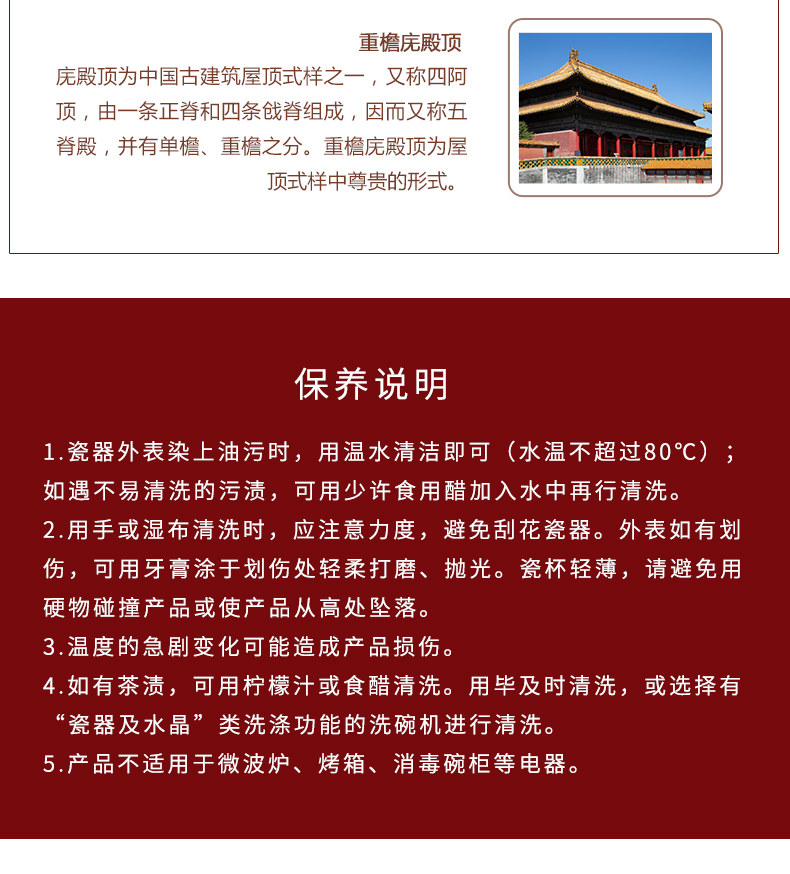 重檐庑殿顶

庑殿顶为中国古建筑屋顶式样之一，又称四阿顶，由一条正脊和四条戗脊组成，因而又称五脊殿，并有单檐、重檐之分。重檐庑殿顶为屋顶式样中尊贵的形式。

保养说明

1.瓷器外表染上油污时，用温水清洁即可（水温不超过80℃）；如遇不易清洗的污渍，可用少许食用醋加入水中再行清洗。
2.用手或湿布清洗时，应注意力度，避免刮花瓷器。外表如有划伤，可用牙膏涂于划伤处轻柔打磨、抛光。瓷杯轻薄，请避免用硬物碰撞产品或使产品从高处坠落。
3.温度的急剧变化可能造成产品损伤。
4.如有茶渍，可用柠檬汁或食醋清洗。用毕及时清洗，或选择有“瓷器及水晶”类洗涤功能的洗碗机进行清洗。
5.产品不适用于微波炉、烤箱、消毒碗柜等电器。